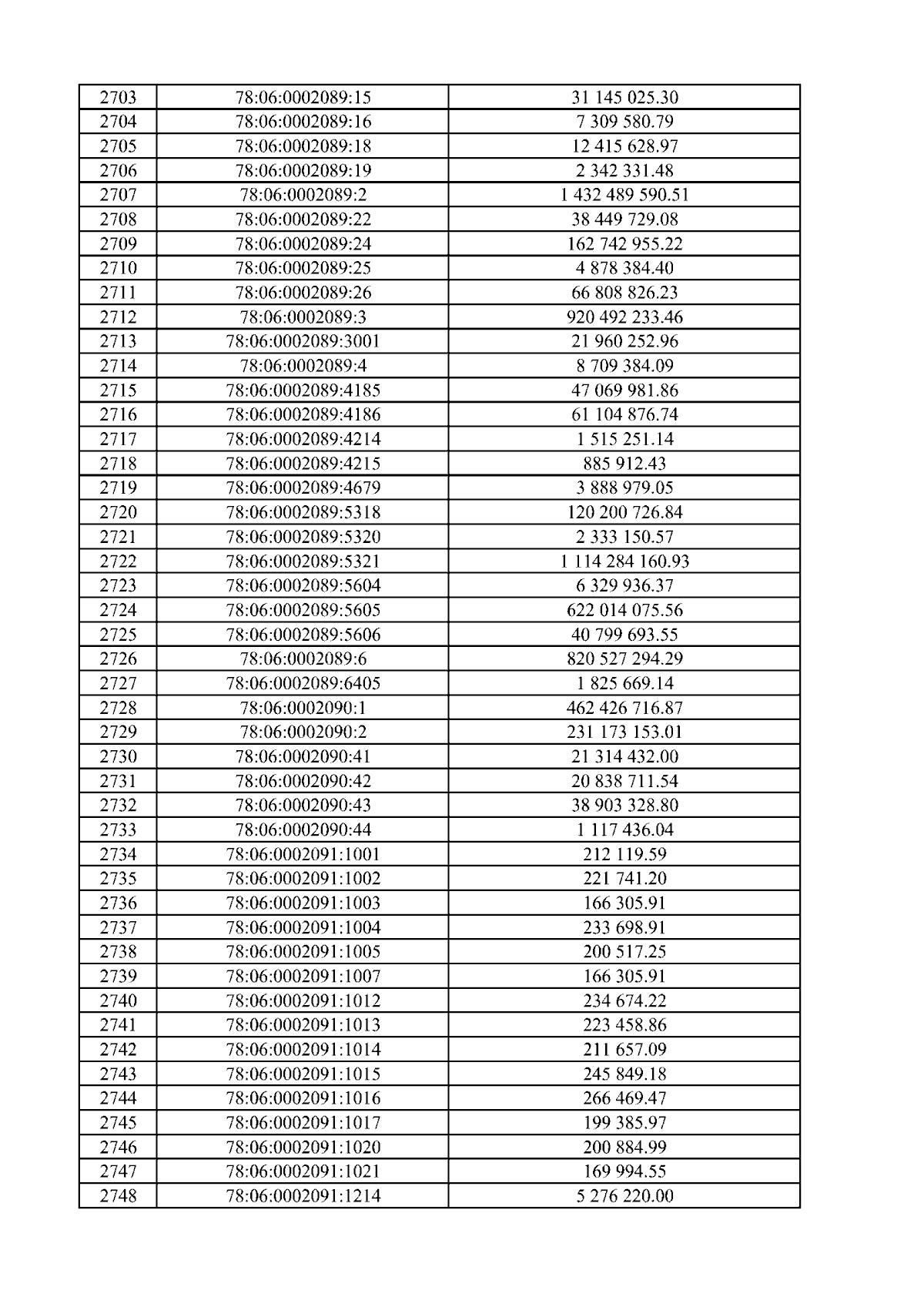 | 2703 | 78:06:0002089:15 | 31 145 025.30 |
|---|---|---|
| 2704 | 78:06:0002089:16 | 7 309 580.79 |
| 2705 | 78:06:0002089:18 | 12 415 628.97 |
| 2706 | 78:06:0002089:19 | 2 342 331.48 |
| 2707 | 78:06:0002089:2 | 1 432 489 590.51 |
| 2708 | 78:06:0002089:22 | 38 449 729.08 |
| 2709 | 78:06:0002089:24 | 162 742 955.22 |
| 2710 | 78:06:0002089:25 | 4 878 384.40 |
| 2711 | 78:06:0002089:26 | 66 808 826.23 |
| 2712 | 78:06:0002089:3 | 920 492 233.46 |
| 2713 | 78:06:0002089:3001 | 21 960 252.96 |
| 2714 | 78:06:0002089:4 | 8 709 384.09 |
| 2715 | 78:06:0002089:4185 | 47 069 981.86 |
| 2716 | 78:06:0002089:4186 | 61 104 876.74 |
| 2717 | 78:06:0002089:4214 | 1 515 251.14 |
| 2718 | 78:06:0002089:4215 | 885 912.43 |
| 2719 | 78:06:0002089:4679 | 3 888 979.05 |
| 2720 | 78:06:0002089:5318 | 120 200 726.84 |
| 2721 | 78:06:0002089:5320 | 2 333 150.57 |
| 2722 | 78:06:0002089:5321 | 1 114 284 160.93 |
| 2723 | 78:06:0002089:5604 | 6 329 936.37 |
| 2724 | 78:06:0002089:5605 | 622 014 075.56 |
| 2725 | 78:06:0002089:5606 | 40 799 693.55 |
| 2726 | 78:06:0002089:6 | 820 527 294.29 |
| 2727 | 78:06:0002089:6405 | 1 825 669.14 |
| 2728 | 78:06:0002090:1 | 462 426 716.87 |
| 2729 | 78:06:0002090:2 | 231 173 153.01 |
| 2730 | 78:06:0002090:41 | 21 314 432.00 |
| 2731 | 78:06:0002090:42 | 20 838 711.54 |
| 2732 | 78:06:0002090:43 | 38 903 328.80 |
| 2733 | 78:06:0002090:44 | 1 117 436.04 |
| 2734 | 78:06:0002091:1001 | 212 119.59 |
| 2735 | 78:06:0002091:1002 | 221 741.20 |
| 2736 | 78:06:0002091:1003 | 166 305.91 |
| 2737 | 78:06:0002091:1004 | 233 698.91 |
| 2738 | 78:06:0002091:1005 | 200 517.25 |
| 2739 | 78:06:0002091:1007 | 166 305.91 |
| 2740 | 78:06:0002091:1012 | 234 674.22 |
| 2741 | 78:06:0002091:1013 | 223 458.86 |
| 2742 | 78:06:0002091:1014 | 211 657.09 |
| 2743 | 78:06:0002091:1015 | 245 849.18 |
| 2744 | 78:06:0002091:1016 | 266 469.47 |
| 2745 | 78:06:0002091:1017 | 199 385.97 |
| 2746 | 78:06:0002091:1020 | 200 884.99 |
| 2747 | 78:06:0002091:1021 | 169 994.55 |
| 2748 | 78:06:0002091:1214 | 5 276 220.00 |